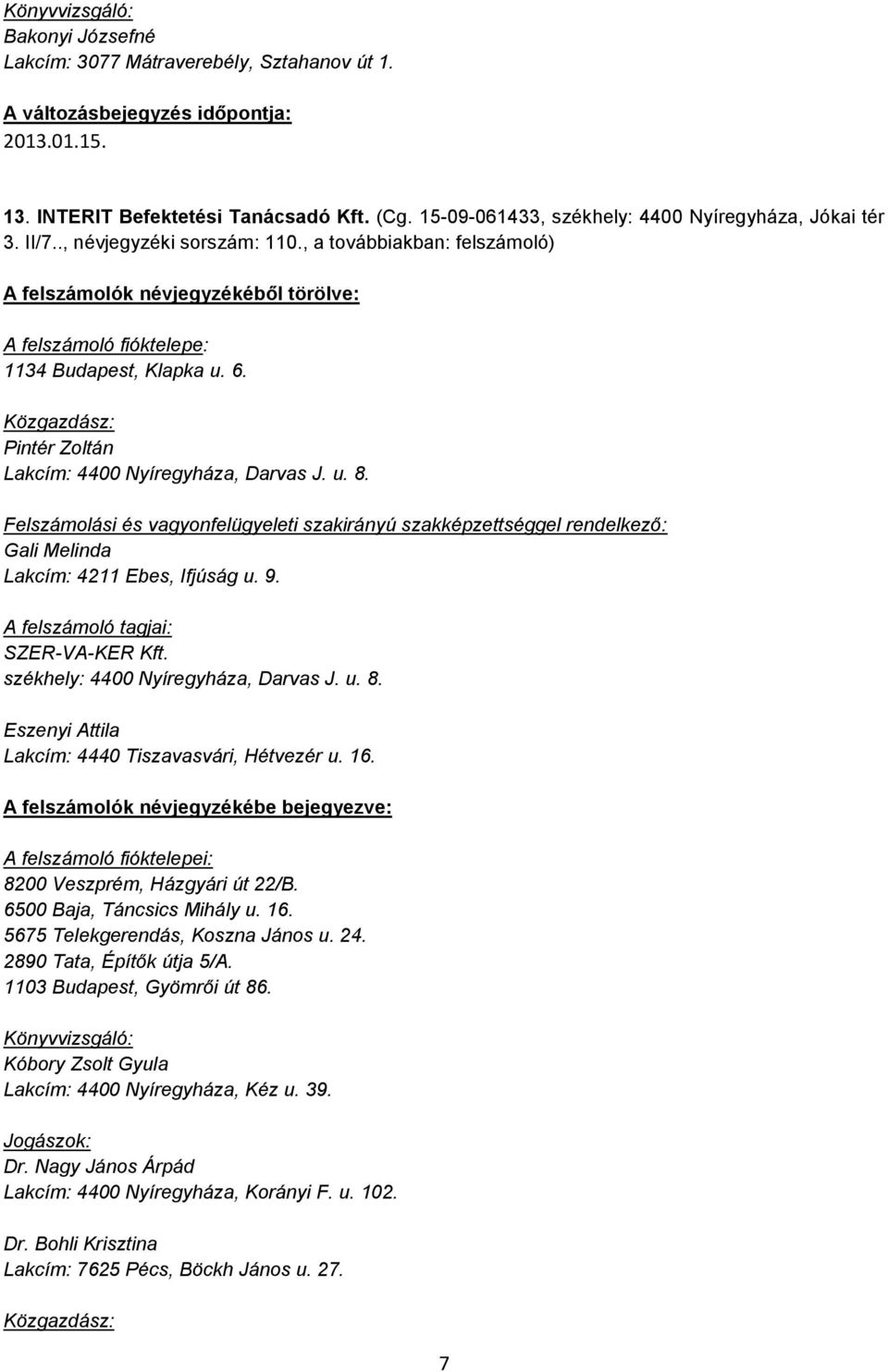 Könyvvizsgáló:
Bakonyi Józsefné
Lakcím: 3077 Mátraverebély, Sztahanov út 1.

A változásbejegyzés időpontja:
2013.01.15.

13. INTERIT Befektetési Tanácsadó Kft. (Cg. 15-09-061433, székhely: 4400 Nyíregyháza, Jókai tér 3. II/7.., névjegyzéki sorszám: 110., a továbbiakban: felszámoló)

A felszámolók névjegyzékéből törölve:

A felszámoló fióktelepe:
1134 Budapest, Klapka u. 6.

Közgazdász:
Pintér Zoltán
Lakcím: 4400 Nyíregyháza, Darvas J. u. 8.

Felszámolási és vagyonfelügyeleti szakirányú szakképzettséggel rendelkező:
Gali Melinda
Lakcím: 4211 Ebes, Ifjúság u. 9.

A felszámoló tagjai:
SZER-VA-KER Kft.
székhely: 4400 Nyíregyháza, Darvas J. u. 8.

Eszenyi Attila
Lakcím: 4440 Tiszavasvári, Hétvezér u. 16.

A felszámolók névjegyzékébe bejegyezve:

A felszámoló fióktelepei:
8200 Veszprém, Házgyári út 22/B.
6500 Baja, Táncsics Mihály u. 16.
5675 Telekgerendás, Koszna János u. 24.
2890 Tata, Építők útja 5/A.
1103 Budapest, Gyömrői út 86.

Könyvvizsgáló:
Kóbory Zsolt Gyula
Lakcím: 4400 Nyíregyháza, Kéz u. 39.

Jogászok:
Dr. Nagy János Árpád
Lakcím: 4400 Nyíregyháza, Korányi F. u. 102.

Dr. Bohli Krisztina
Lakcím: 7625 Pécs, Böckh János u. 27.

Közgazdász:

7